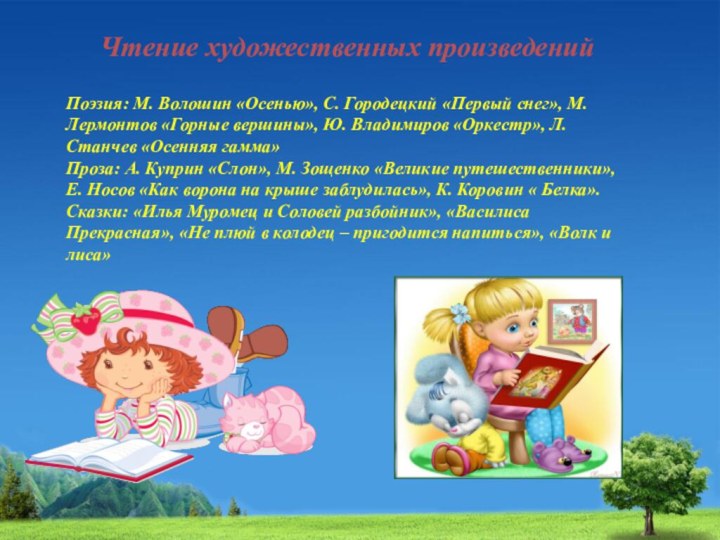 Чтение художественных произведений

Поэзия: М. Волошин «Осенью», С. Городецкий «Первый снег», М. Лермонтов «Горные вершины», Ю. Владимиров «Оркестр», Л. Станчев «Осенняя гамма»
Проза: А. Куприн «Слон», М. Зощенко «Великие путешественники», Е. Носов «Как ворона на крыше заблудилась», К. Коровин « Белка».
Сказки: «Илья Муромец и Соловей разбойник», «Василиса Прекрасная», «Не плюй в колодец – пригодится напиться», «Волк и лиса»